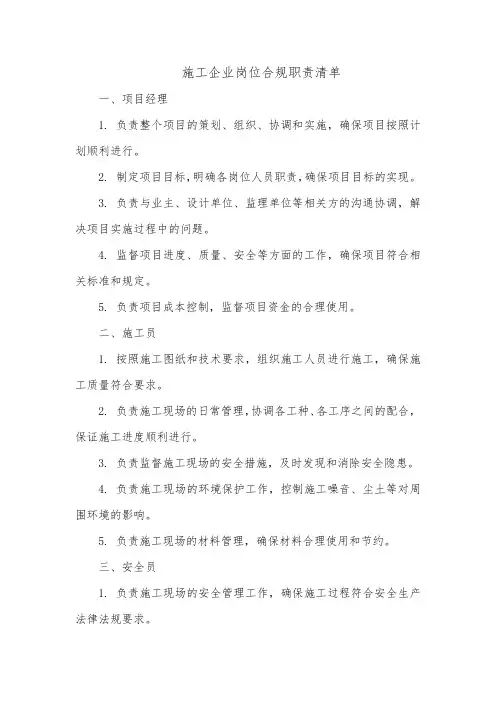 施工企业岗位合规职责清单

一、项目经理

1. 负责整个项目的策划、组织、协调和实施，确保项目按照计划顺利进行。

2. 制定项目目标，明确各岗位人员职责，确保项目目标的实现。

3. 负责与业主、设计单位、监理单位等相关方的沟通协调，解决项目实施过程中的问题。

4. 监督项目进度、质量、安全等方面的工作，确保项目符合相关标准和规定。

5. 负责项目成本控制，监督项目资金的合理使用。

二、施工员

1. 按照施工图纸和技术要求，组织施工人员进行施工，确保施工质量符合要求。

2. 负责施工现场的日常管理，协调各工种、各工序之间的配合，保证施工进度顺利进行。

3. 负责监督施工现场的安全措施，及时发现和消除安全隐患。

4. 负责施工现场的环境保护工作，控制施工噪音、尘土等对周围环境的影响。

5. 负责施工现场的材料管理，确保材料合理使用和节约。

三、安全员

1. 负责施工现场的安全管理工作，确保施工过程符合安全生产法律法规要求。